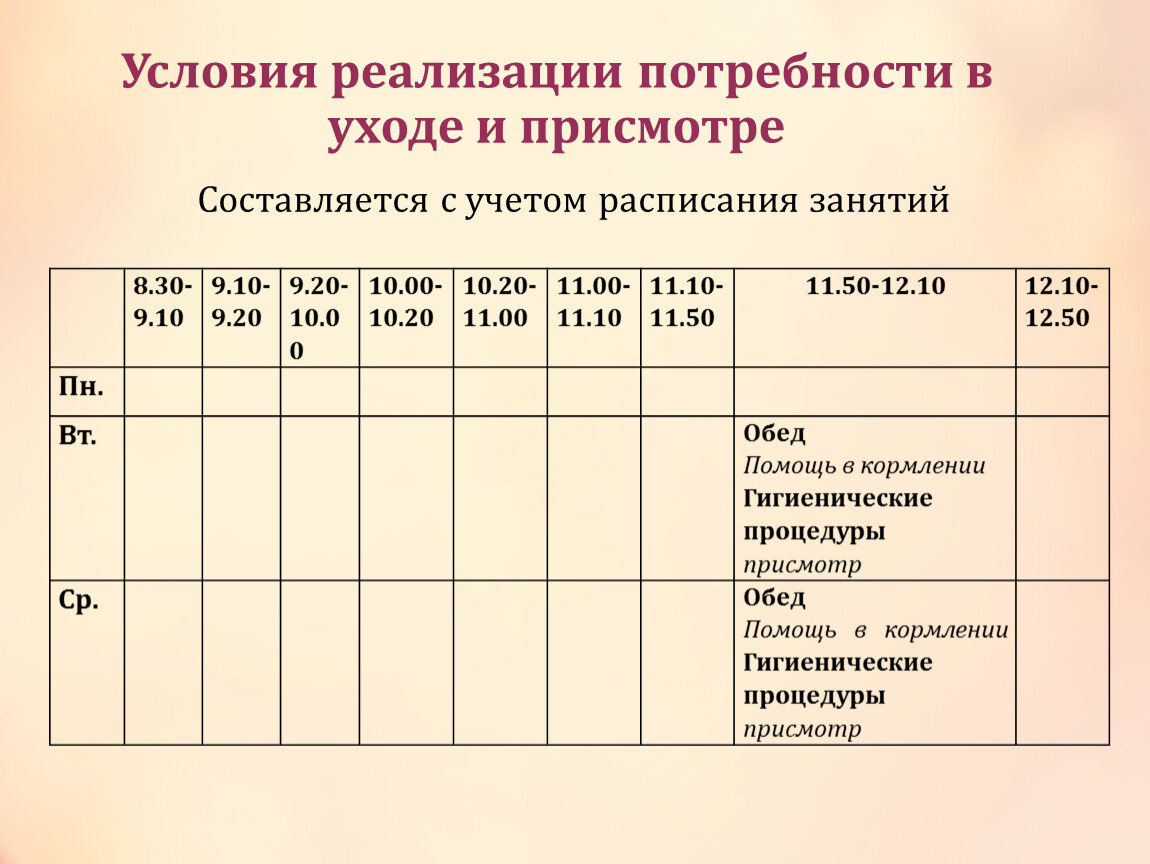 Условия реализации потребности в уходе и присмотре

Составляется с учетом расписания занятий

| | 8.30-9.10 | 9.10-9.20 | 9.20-10.00 | 10.00-10.20 | 10.20-11.00 | 11.00-11.10 | 11.10-11.50 | 11.50-12.10 | 12.10-12.50 |
|---|---|---|---|---|---|---|---|---|---|
| Пн. | | | | | | | | | |
| Вт. | | | | | | | | Обед Помощь в кормлении Гигиенические процедуры присмотр | |
| Ср. | | | | | | | | Обед Помощь в кормлении Гигиенические процедуры присмотр | |